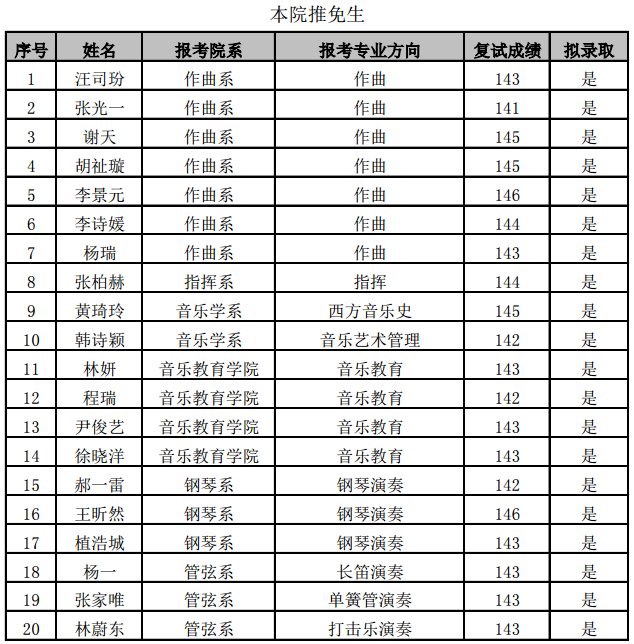 本院推免生

| 序号 | 姓名 | 报考院系 | 报考专业方向 | 复试成绩 | 拟录取 |
|---|---|---|---|---|---|
| 1 | 汪司玢 | 作曲系 | 作曲 | 143 | 是 |
| 2 | 张光一 | 作曲系 | 作曲 | 141 | 是 |
| 3 | 谢天 | 作曲系 | 作曲 | 145 | 是 |
| 4 | 胡祉璇 | 作曲系 | 作曲 | 145 | 是 |
| 5 | 李景元 | 作曲系 | 作曲 | 146 | 是 |
| 6 | 李诗媛 | 作曲系 | 作曲 | 144 | 是 |
| 7 | 杨瑞 | 作曲系 | 作曲 | 143 | 是 |
| 8 | 张柏赫 | 指挥系 | 指挥 | 144 | 是 |
| 9 | 黄琦玲 | 音乐学系 | 西方音乐史 | 145 | 是 |
| 10 | 韩诗颖 | 音乐学系 | 音乐艺术管理 | 142 | 是 |
| 11 | 林妍 | 音乐教育学院 | 音乐教育 | 143 | 是 |
| 12 | 程瑞 | 音乐教育学院 | 音乐教育 | 142 | 是 |
| 13 | 尹俊艺 | 音乐教育学院 | 音乐教育 | 143 | 是 |
| 14 | 徐晓洋 | 音乐教育学院 | 音乐教育 | 143 | 是 |
| 15 | 郝一雷 | 钢琴系 | 钢琴演奏 | 142 | 是 |
| 16 | 王昕然 | 钢琴系 | 钢琴演奏 | 146 | 是 |
| 17 | 植浩城 | 钢琴系 | 钢琴演奏 | 143 | 是 |
| 18 | 杨一 | 管弦系 | 长笛演奏 | 143 | 是 |
| 19 | 张家唯 | 管弦系 | 单簧管演奏 | 143 | 是 |
| 20 | 林蔚东 | 管弦系 | 打击乐演奏 | 143 | 是 |